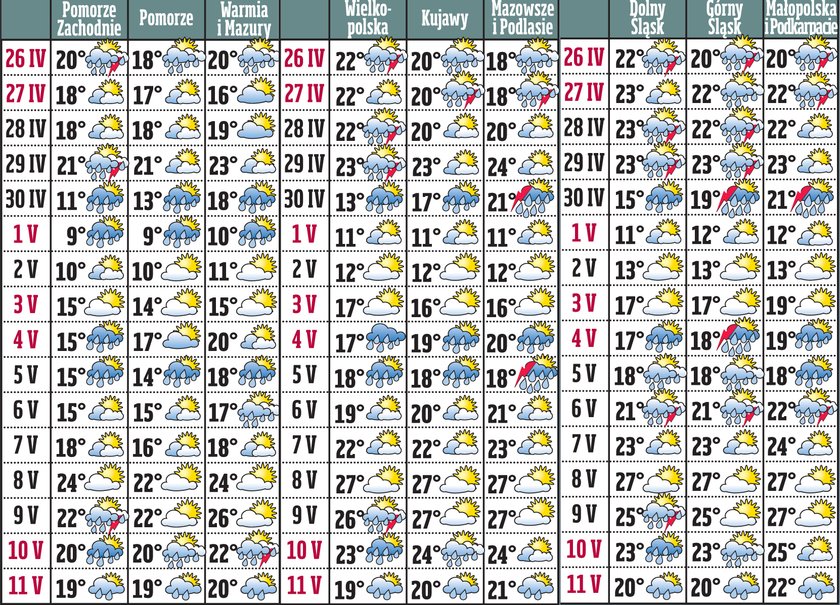 |  | Pomorze Zachodnie | Pomorze | Warmia i Mazury |
|---|---|---|---|
| 26 IV | 20° | 18° | 20° |
| 27 IV | 18° | 17° | 16° |
| 28 IV | 18° | 18° | 19° |
| 29 IV | 21° | 21° | 23° |
| 30 IV | 11° | 13° | 18° |
| 1 V | 9° | 9° | 10° |
| 2 V | 10° | 10° | 11° |
| 3 V | 15° | 14° | 15° |
| 4 V | 15° | 17° | 20° |
| 5 V | 15° | 14° | 18° |
| 6 V | 15° | 15° | 17° |
| 7 V | 18° | 16° | 18° |
| 8 V | 24° | 22° | 24° |
| 9 V | 22° | 22° | 26° |
| 10 V | 20° | 20° | 22° |
| 11 V | 19° | 19° | 20° |

|  | Wielkopolska | Kujawy | Mazowsze i Podlasie |
|---|---|---|---|
| 26 IV | 22° | 20° | 18° |
| 27 IV | 22° | 20° | 18° |
| 28 IV | 22° | 20° | 20° |
| 29 IV | 23° | 23° | 24° |
| 30 IV | 13° | 17° | 21° |
| 1 V | 11° | 11° | 11° |
| 2 V | 12° | 12° | 12° |
| 3 V | 17° | 16° | 16° |
| 4 V | 17° | 19° | 20° |
| 5 V | 18° | 18° | 18° |
| 6 V | 19° | 20° | 21° |
| 7 V | 22° | 22° | 23° |
| 8 V | 27° | 27° | 27° |
| 9 V | 26° | 27° | 27° |
| 10 V | 23° | 24° | 24° |
| 11 V | 19° | 20° | 21° |

|  | Dolny Śląsk | Górny Śląsk | Małopolska i Podkarpacie |
|---|---|---|---|
| 26 IV | 22° | 20° | 20° |
| 27 IV | 23° | 22° | 22° |
| 28 IV | 23° | 22° | 22° |
| 29 IV | 23° | 23° | 23° |
| 30 IV | 15° | 19° | 21° |
| 1 V | 11° | 12° | 12° |
| 2 V | 13° | 13° | 13° |
| 3 V | 17° | 17° | 19° |
| 4 V | 17° | 18° | 19° |
| 5 V | 18° | 18° | 18° |
| 6 V | 21° | 21° | 22° |
| 7 V | 23° | 23° | 24° |
| 8 V | 27° | 27° | 27° |
| 9 V | 25° | 25° | 27° |
| 10 V | 23° | 23° | 25° |
| 11 V | 20° | 20° | 22° |